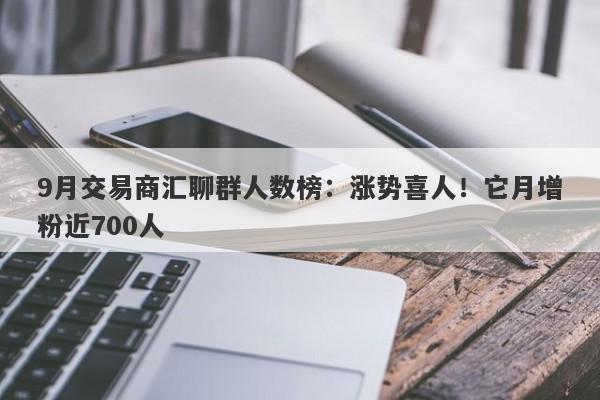 9月交易商汇聊群人数榜：涨势喜人！它月增粉近700人